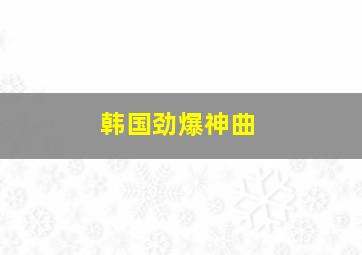 韩国劲爆神曲